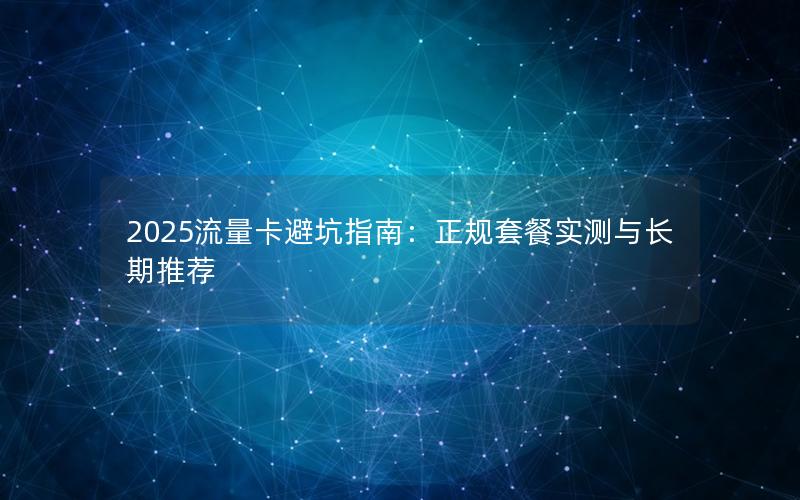 2025流量卡避坑指南：正规套餐实测与长期推荐